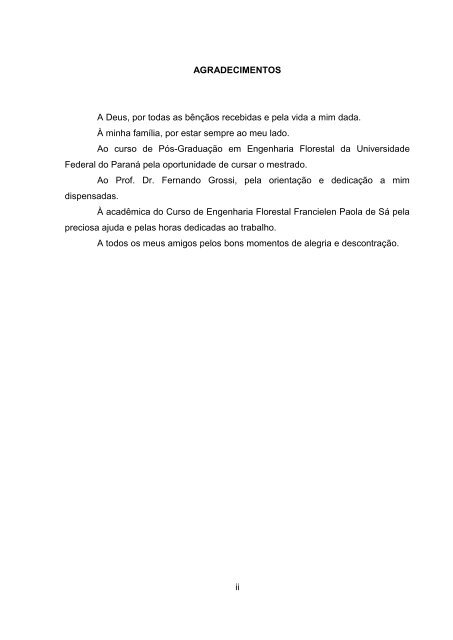 AGRADECIMENTOS

A Deus, por todas as bênçãos recebidas e pela vida a mim dada.

À minha família, por estar sempre ao meu lado.

Ao curso de Pós-Graduação em Engenharia Florestal da Universidade Federal do Paraná pela oportunidade de cursar o mestrado.

Ao Prof. Dr. Fernando Grossi, pela orientação e dedicação a mim dispensadas.

À acadêmica do Curso de Engenharia Florestal Francielen Paola de Sá pela preciosa ajuda e pelas horas dedicadas ao trabalho.

A todos os meus amigos pelos bons momentos de alegria e descontração.

ii